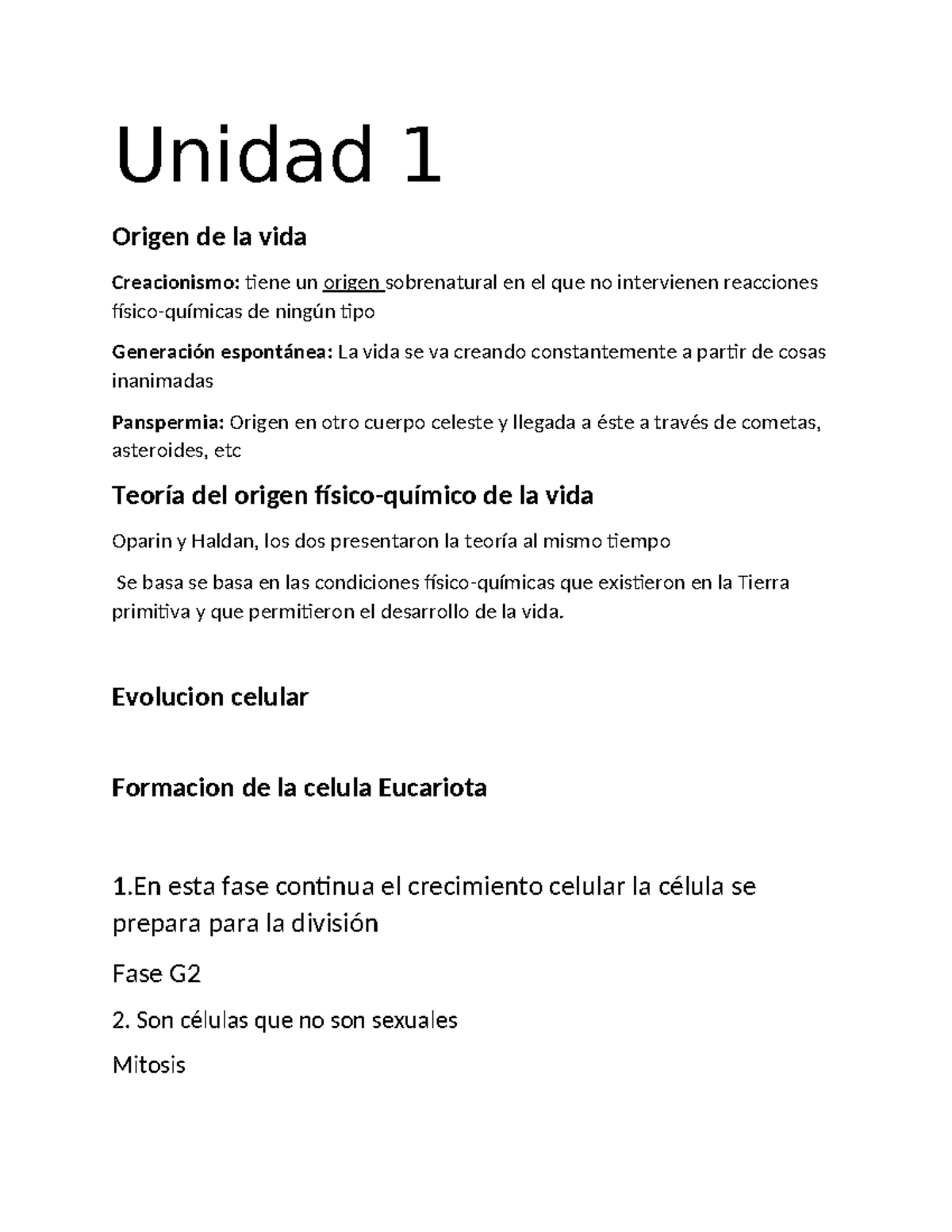 Unidad 1

Origen de la vida

Creacionismo: tiene un origen sobrenatural en el que no intervienen reacciones físico-químicas de ningún tipo

Generación espontánea: La vida se va creando constantemente a partir de cosas inanimadas

Panspermia: Origen en otro cuerpo celeste y llegada a éste a través de cometas, asteroides, etc

Teoría del origen físico-químico de la vida

Oparin y Haldan, los dos presentaron la teoría al mismo tiempo

Se basa se basa en las condiciones físico-químicas que existieron en la Tierra primitiva y que permitieron el desarrollo de la vida.

Evolucion celular

Formacion de la celula Eucariota

1.En esta fase continua el crecimiento celular la célula se prepara para la división

Fase G2

2. Son células que no son sexuales

Mitosis